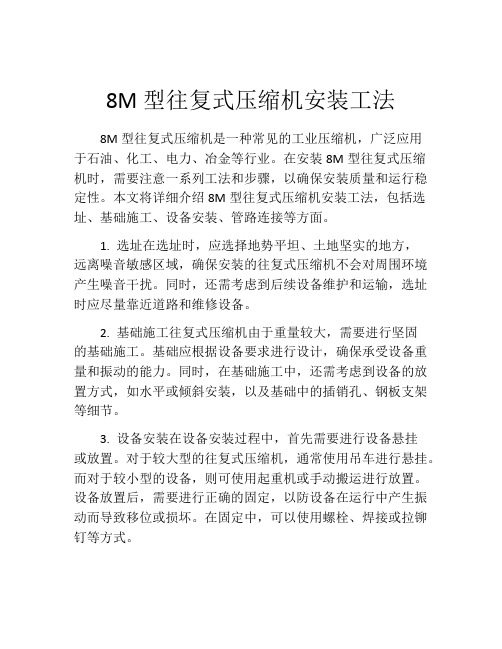 8M 型往复式压缩机安装工法

8M 型往复式压缩机是一种常见的工业压缩机，广泛应用于石油、化工、电力、冶金等行业。在安装 8M 型往复式压缩机时，需要注意一系列工法和步骤，以确保安装质量和运行稳定性。本文将详细介绍 8M 型往复式压缩机安装工法，包括选址、基础施工、设备安装、管路连接等方面。

1. 选址在选址时，应选择地势平坦、土地坚实的地方，远离噪音敏感区域，确保安装的往复式压缩机不会对周围环境产生噪音干扰。同时，还需考虑到后续设备维护和运输，选址时应尽量靠近道路和维修设备。

2. 基础施工往复式压缩机由于重量较大，需要进行坚固的基础施工。基础应根据设备要求进行设计，确保承受设备重量和振动的能力。同时，在基础施工中，还需考虑到设备的放置方式，如水平或倾斜安装，以及基础中的插销孔、钢板支架等细节。

3. 设备安装在设备安装过程中，首先需要进行设备悬挂或放置。对于较大型的往复式压缩机，通常使用吊车进行悬挂。而对于较小型的设备，则可使用起重机或手动搬运进行放置。设备放置后，需要进行正确的固定，以防设备在运行中产生振动而导致移位或损坏。在固定中，可以使用螺栓、焊接或拉铆钉等方式。